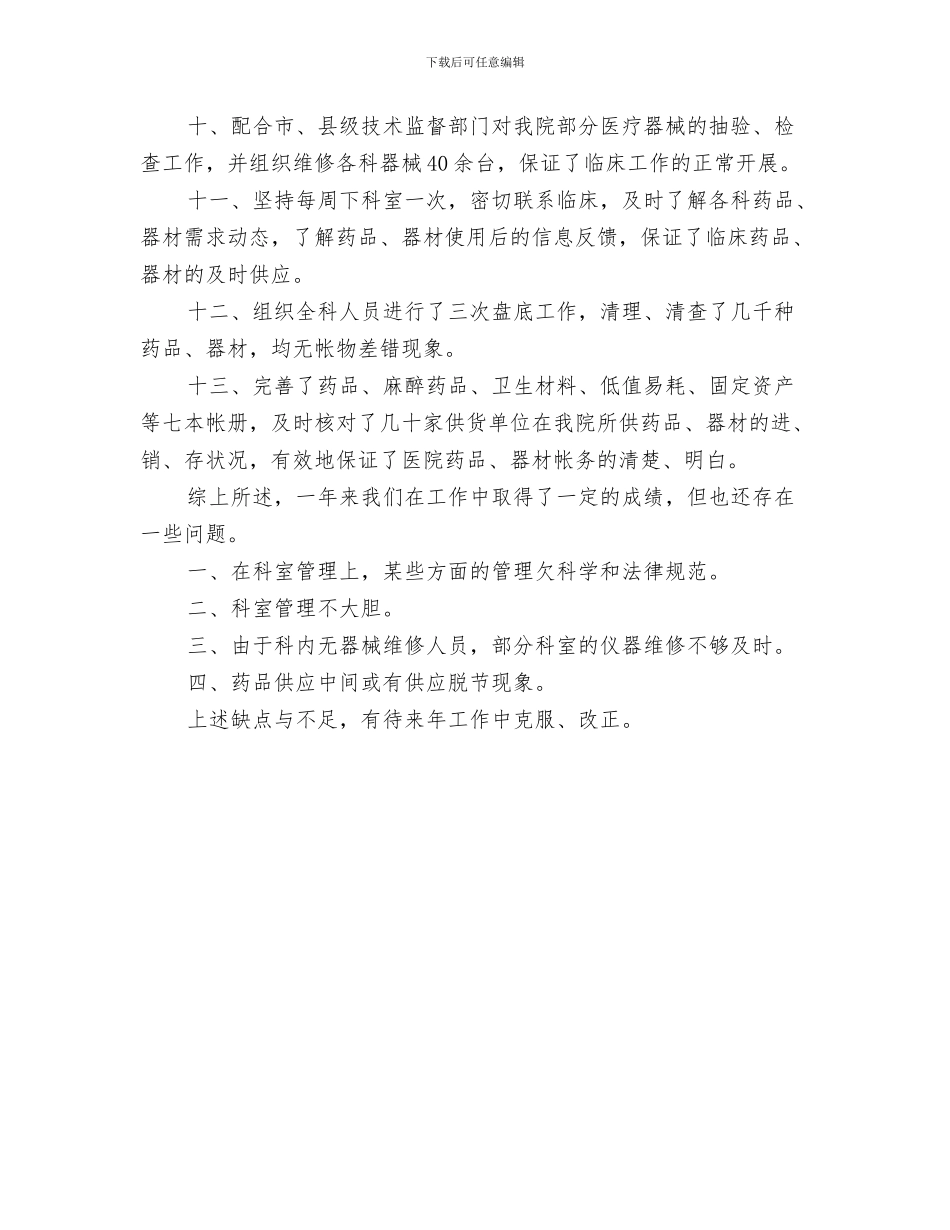 下载后可任意编辑

十、配合市、县级技术监督部门对我院部分医疗器械的抽验、检查工作，并组织维修各科器械40余台，保证了临床工作的正常开展。

十一、坚持每周下科室一次，密切联系临床，及时了解各科药品、器材需求动态，了解药品、器材使用后的信息反馈，保证了临床药品、器材的及时供应。

十二、组织全科人员进行了三次盘底工作，清理、清查了几千种药品、器材，均无帐物差错现象。

十三、完善了药品、麻醉药品、卫生材料、低值易耗、固定资产等七本帐册，及时核对了几十家供货单位在我院所供药品、器材的进、销、存状况，有效地保证了医院药品、器材帐务的清楚、明白。

综上所述，一年来我们在工作中取得了一定的成绩，但也还存在一些问题。

一、在科室管理上，某些方面的管理欠科学和法律规范。

二、科室管理不大胆。

三、由于科内无器械维修人员，部分科室的仪器维修不够及时。

四、药品供应中间或有供应脱节现象。

上述缺点与不足，有待来年工作中克服、改正。